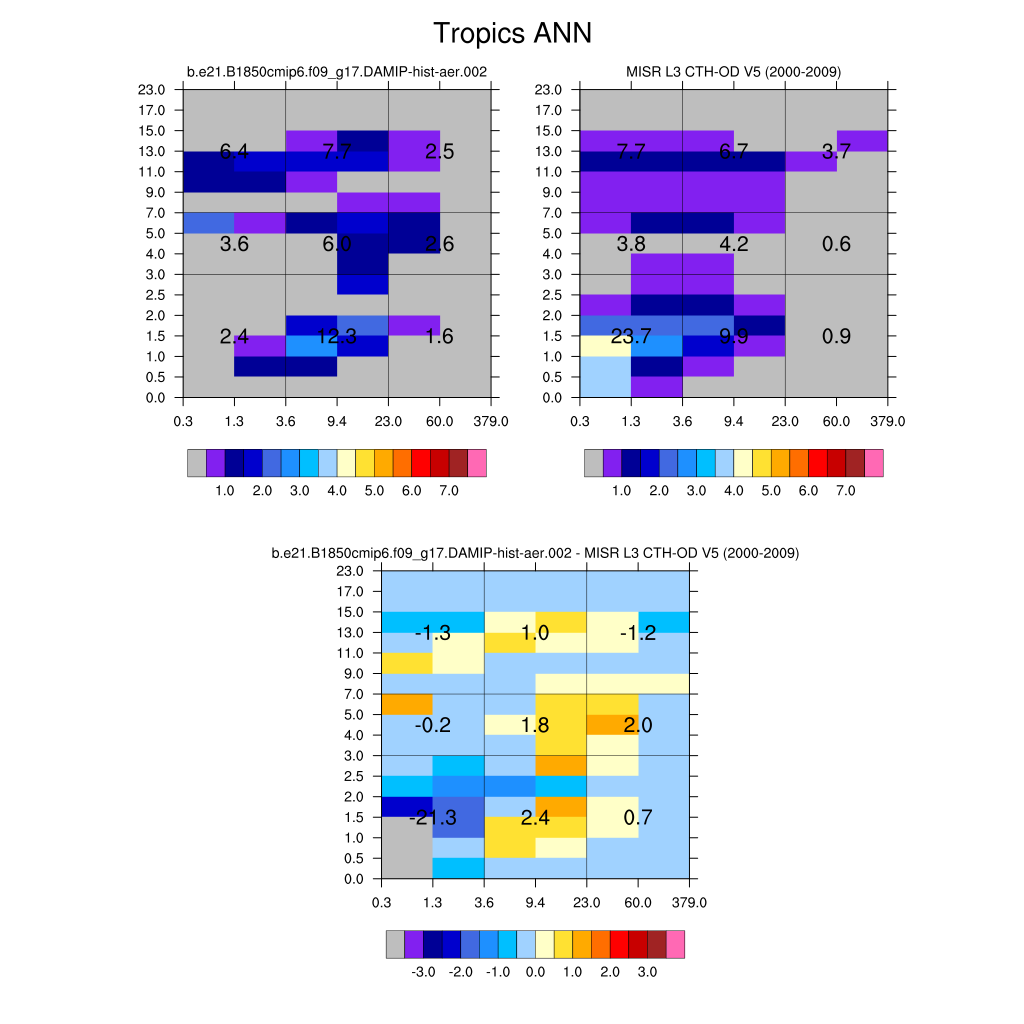 Tropics ANN

b.e21.B1850cmip6.f09_g17.DAMIP-hist-aer.002

23.0
17.0
15.0
13.0
11.0
9.0
7.0
5.0
4.0
3.0
2.5
2.0
1.5
1.0
0.5
0.0

6.4 7.7 2.5
3.6 6.0 2.6
2.4 12.3 1.6

0.3 1.3 3.6 9.4 23.0 60.0 379.0

1.0 2.0 3.0 4.0 5.0 6.0 7.0

MISR L3 CTH-OD V5 (2000-2009)

23.0
17.0
15.0
13.0
11.0
9.0
7.0
5.0
4.0
3.0
2.5
2.0
1.5
1.0
0.5
0.0

7.7 6.7 3.7
3.8 4.2 0.6
23.7 9.9 0.9

0.3 1.3 3.6 9.4 23.0 60.0 379.0

1.0 2.0 3.0 4.0 5.0 6.0 7.0

b.e21.B1850cmip6.f09_g17.DAMIP-hist-aer.002 - MISR L3 CTH-OD V5 (2000-2009)

23.0
17.0
15.0
13.0
11.0
9.0
7.0
5.0
4.0
3.0
2.5
2.0
1.5
1.0
0.5
0.0

-1.3 1.0 -1.2
-0.2 1.8 2.0
-21.3 2.4 0.7

0.3 1.3 3.6 9.4 23.0 60.0 379.0

-3.0 -2.0 -1.0 0.0 1.0 2.0 3.0